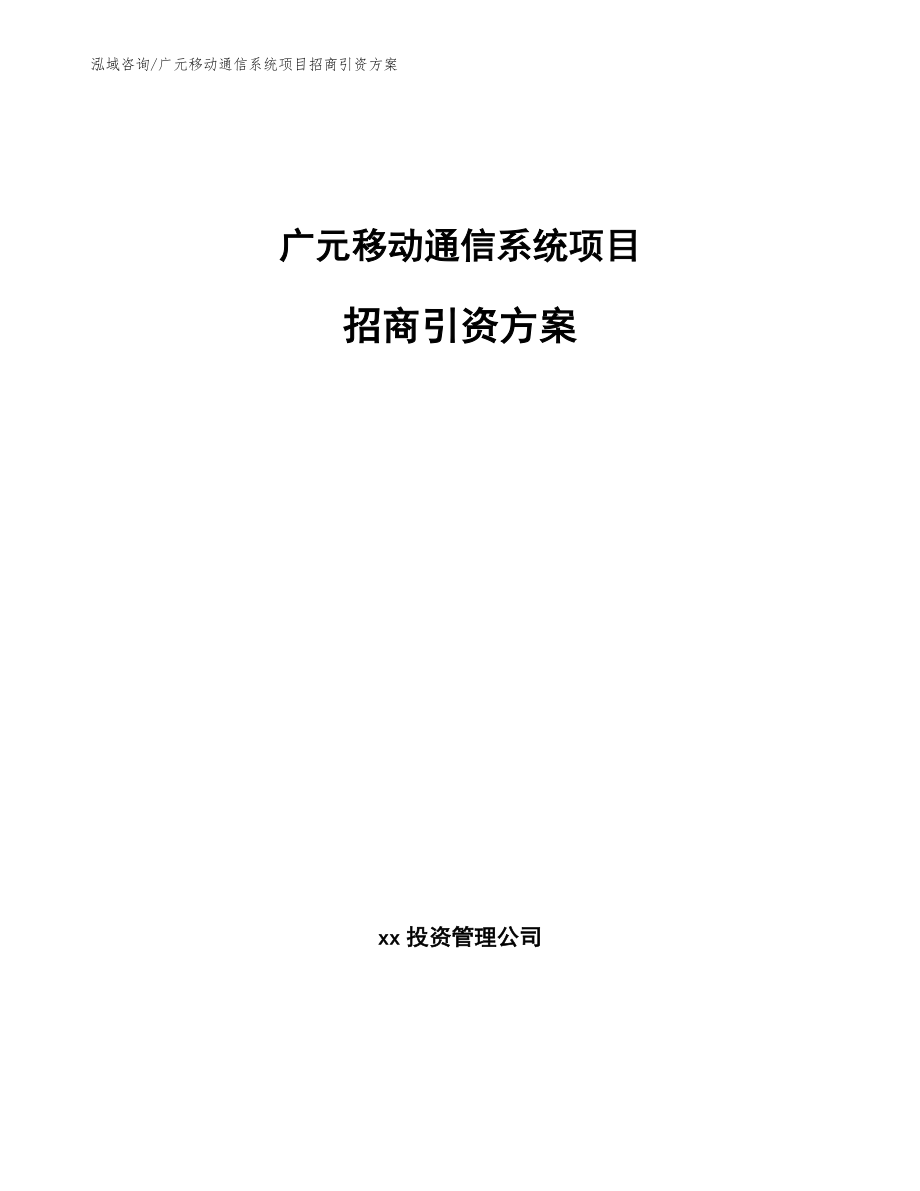 泓域咨询/广元移动通信系统项目招商引资方案

广元移动通信系统项目

招商引资方案

xx 投资管理公司